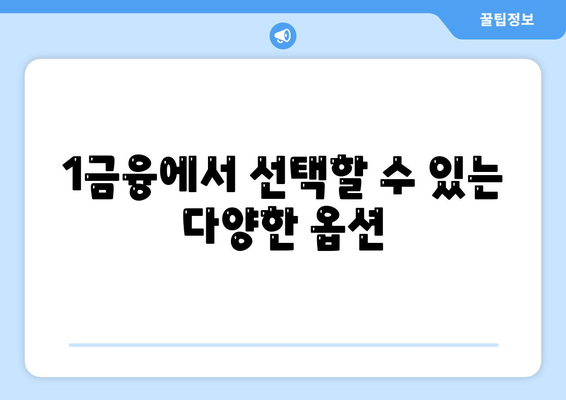 꿀팁정보

1금융에서 선택할 수 있는 다양한 옵션